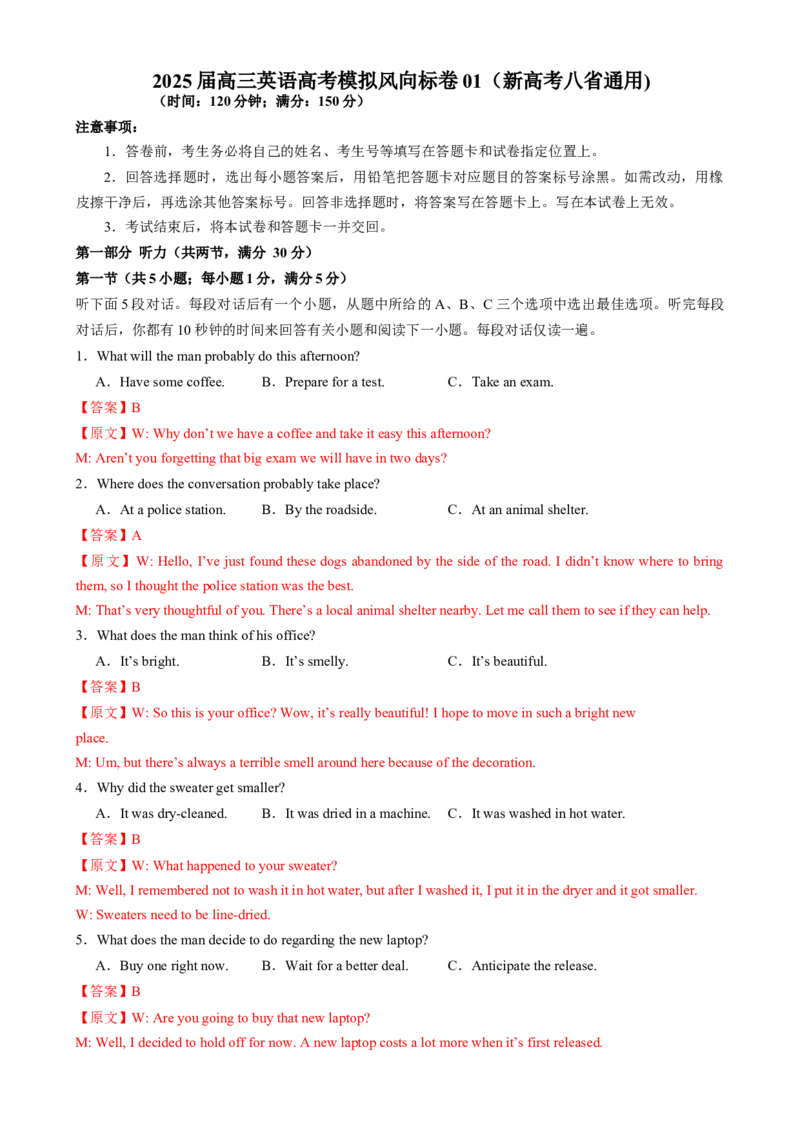 2025届高三英语高考模拟风向标卷01（新高考八省通用）
（时间：120分钟；满分：150分）

注意事项：

1．答卷前，考生务必将自己的姓名、考生号等填写在答题卡和试卷指定位置上。

2．回答选择题时，选出每小题答案后，用铅笔把答题卡对应题目的答案标号涂黑。如需改动，用橡皮擦干净后，再选涂其他答案标号。回答非选择题时，将答案写在答题卡上。写在本试卷上无效。

3．考试结束后，将本试卷和答题卡一并交回。

第一部分 听力（共两节，满分 30分）

第一节（共5小题；每小题1分，满分5分）

听下面5段对话。每段对话后有一个小题，从题中所给的A、B、C三个选项中选出最佳选项。听完每段对话后，你都有10秒钟的时间来回答有关小题和阅读下一小题。每段对话仅读一遍。

1．What will the man probably do this afternoon?

A．Have some coffee.  B．Prepare for a test.  C．Take an exam.

【答案】B

【原文】W: Why don't we have a coffee and take it easy this afternoon?

M: Aren't you forgetting that big exam we will have in two days?

2．Where does the conversation probably take place?

A．At a police station.  B．By the roadside.  C．At an animal shelter.

【答案】A

【原文】W: Hello, I've just found these dogs abandoned by the side of the road. I didn't know where to bring them, so I thought the police station was the best.

M: That's very thoughtful of you. There's a local animal shelter nearby. Let me call them to see if they can help.

3．What does the man think of his office?

A．It's bright.  B．It's smelly.  C．It's beautiful.

【答案】B

【原文】W: So this is your office? Wow, it's really beautiful! I hope to move in such a bright new place.

M: Um, but there's always a terrible smell around here because of the decoration.

4．Why did the sweater get smaller?

A．It was dry-cleaned.  B．It was dried in a machine.  C．It was washed in hot water.

【答案】B

【原文】W: What happened to your sweater?

M: Well, I remembered not to wash it in hot water, but after I washed it, I put it in the dryer and it got smaller.

W: Sweaters need to be line-dried.

5．What does the man decide to do regarding the new laptop?

A．Buy one right now.  B．Wait for a better deal.  C．Anticipate the release.

【答案】B

【原文】W: Are you going to buy that new laptop?

M: Well, I decided to hold off for now. A new laptop costs a lot more when it's first released.